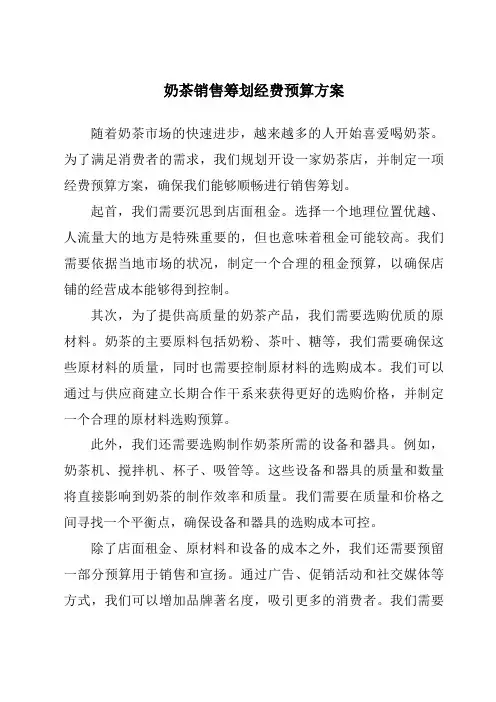 奶茶销售筹划经费预算方案

随着奶茶市场的快速进步，越来越多的人开始喜爱喝奶茶。为了满足消费者的需求，我们规划开设一家奶茶店，并制定一项经费预算方案，确保我们能够顺畅进行销售筹划。

起首，我们需要沉思到店面租金。选择一个地理位置优越、人流量大的地方是特殊重要的，但也意味着租金可能较高。我们需要依据当地市场的状况，制定一个合理的租金预算，以确保店铺的经营成本能够得到控制。

其次，为了提供高质量的奶茶产品，我们需要选购优质的原材料。奶茶的主要原料包括奶粉、茶叶、糖等，我们需要确保这些原材料的质量，同时也需要控制原材料的选购成本。我们可以通过与供应商建立长期合作干系来获得更好的选购价格，并制定一个合理的原材料选购预算。

此外，我们还需要选购制作奶茶所需的设备和器具。例如，奶茶机、搅拌机、杯子、吸管等。这些设备和器具的质量和数量将直接影响到奶茶的制作效率和质量。我们需要在质量和价格之间寻找一个平衡点，确保设备和器具的选购成本可控。

除了店面租金、原材料和设备的成本之外，我们还需要预留一部分预算用于销售和宣扬。通过广告、促销活动和社交媒体等方式，我们可以增加品牌著名度，吸引更多的消费者。我们需要